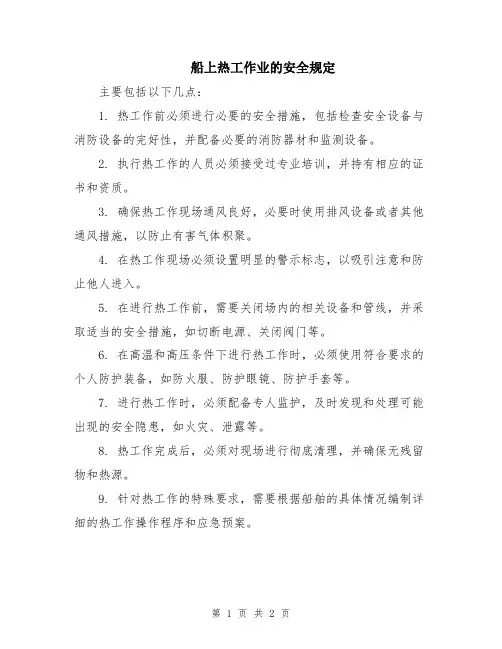 船上热工作业的安全规定

主要包括以下几点：

1. 热工作前必须进行必要的安全措施，包括检查安全设备与消防设备的完好性，并配备必要的消防器材和监测设备。

2. 执行热工作的人员必须接受过专业培训，并持有相应的证书和资质。

3. 确保热工作现场通风良好，必要时使用排风设备或者其他通风措施，以防止有害气体积聚。

4. 在热工作现场必须设置明显的警示标志，以吸引注意和防止他人进入。

5. 在进行热工作前，需要关闭场内的相关设备和管线，并采取适当的安全措施，如切断电源、关闭阀门等。

6. 在高温和高压条件下进行热工作时，必须使用符合要求的个人防护装备，如防火服、防护眼镜、防护手套等。

7. 进行热工作时，必须配备专人监护，及时发现和处理可能出现的安全隐患，如火灾、泄露等。

8. 热工作完成后，必须对现场进行彻底清理，并确保无残留物和热源。

9. 针对热工作的特殊要求，需要根据船舶的具体情况编制详细的热工作操作程序和应急预案。

第 1 页 共 2 页